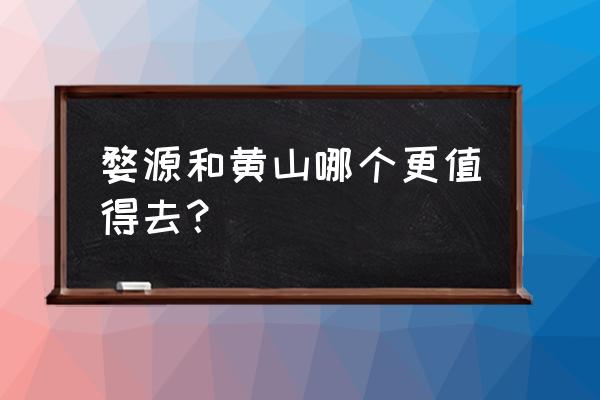 婺源和黄山哪个更值得去？